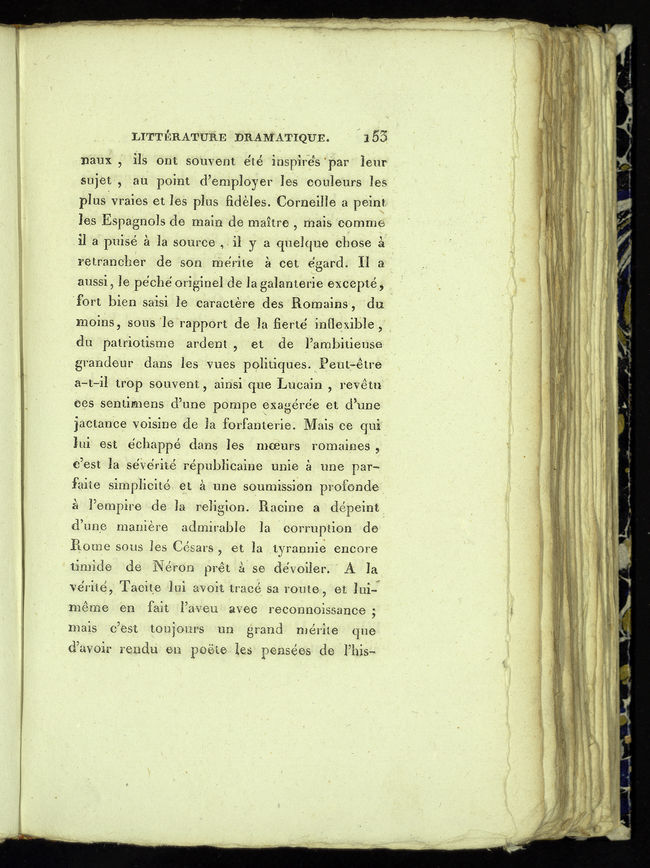 LITTÉRATURE DRAMATIQUE. 153

naux, ils ont souvent été inspirés par leur sujet, au point d'employer les couleurs les plus vraies et les plus fidèles. Corneille a peint les Espagnols de main de maître, mais comme il a puisé à la source, il y a quelque chose à retrancher de son mérite à cet égard. Il a aussi, le péché originel de la galanterie excepté, fort bien saisi le caractère des Romains, du moins, sous le rapport de la fierté inflexible, du patriotisme ardent, et de l'ambitieuse grandeur dans les vues politiques. Peut-être a-t-il trop souvent, ainsi que Lucain, revêtu ces sentimens d'une pompe exagérée et d'une jactance voisine de la forfanterie. Mais ce qui lui est échappé dans les mœurs romaines, c'est la sévérité républicaine unie à une parfaite simplicité et à une soumission profonde à l'empire de la religion. Racine a dépeint d'une manière admirable la corruption de Rome sous les Césars, et la tyrannie encore timide de Néron prêt à se dévoiler. A la vérité, Tacite lui avoit tracé sa route, et lui-même en fait l'aveu avec reconnoissance; mais c'est toujours un grand mérite que d'avoir rendu en poëte les pensées de l'his-